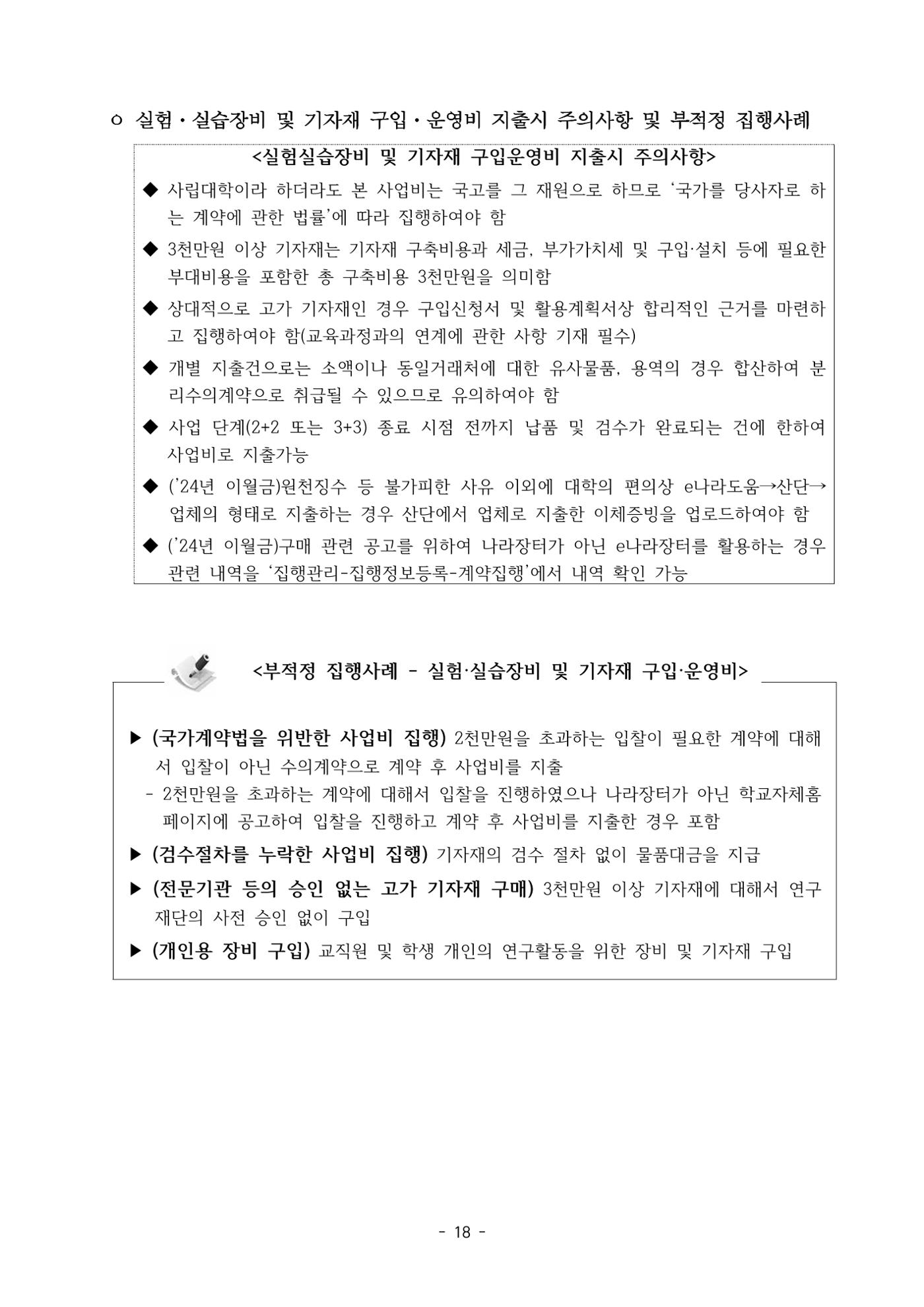 ㅇ 실험・실습장비 및 기자재 구입・운영비 지출시 주의사항 및 부적정 집행사례

<실험실습장비 및 기자재 구입운영비 지출시 주의사항>

◆ 사립대학이라 하더라도 본 사업비는 국고를 그 재원으로 하므로 '국가를 당사자로 하는 계약에 관한 법률'에 따라 집행하여야 함

◆ 3천만원 이상 기자재는 기자재 구축비용과 세금, 부가가치세 및 구입·설치 등에 필요한 부대비용을 포함한 총 구축비용 3천만원을 의미함

◆ 상대적으로 고가 기자재인 경우 구입신청서 및 활용계획서상 합리적인 근거를 마련하고 집행하여야 함(교육과정과의 연계에 관한 사항 기재 필수)

◆ 개별 지출건으로는 소액이나 동일거래처에 대한 유사물품, 용역의 경우 합산하여 분리수의계약으로 취급될 수 있으므로 유의하여야 함

◆ 사업 단계(2+2 또는 3+3) 종료 시점 전까지 납품 및 검수가 완료되는 건에 한하여 사업비로 지출가능

◆ ('24년 이월금)원천징수 등 불가피한 사유 이외에 대학의 편의상 e나라도움→산단→업체의 형태로 지출하는 경우 산단에서 업체로 지출한 이체증빙을 업로드하여야 함

◆ ('24년 이월금)구매 관련 공고를 위하여 나라장터가 아닌 e나라장터를 활용하는 경우 관련 내역을 '집행관리-집행정보등록-계약집행'에서 내역 확인 가능

<부적정 집행사례 - 실험·실습장비 및 기자재 구입·운영비>

▶ (국가계약법을 위반한 사업비 집행) 2천만원을 초과하는 입찰이 필요한 계약에 대해서 입찰이 아닌 수의계약으로 계약 후 사업비를 지출
- 2천만원을 초과하는 계약에 대해서 입찰을 진행하였으나 나라장터가 아닌 학교자체홈페이지에 공고하여 입찰을 진행하고 계약 후 사업비를 지출한 경우 포함

▶ (검수절차를 누락한 사업비 집행) 기자재의 검수 절차 없이 물품대금을 지급

▶ (전문기관 등의 승인 없는 고가 기자재 구매) 3천만원 이상 기자재에 대해서 연구재단의 사전 승인 없이 구입

▶ (개인용 장비 구입) 교직원 및 학생 개인의 연구활동을 위한 장비 및 기자재 구입

- 18 -